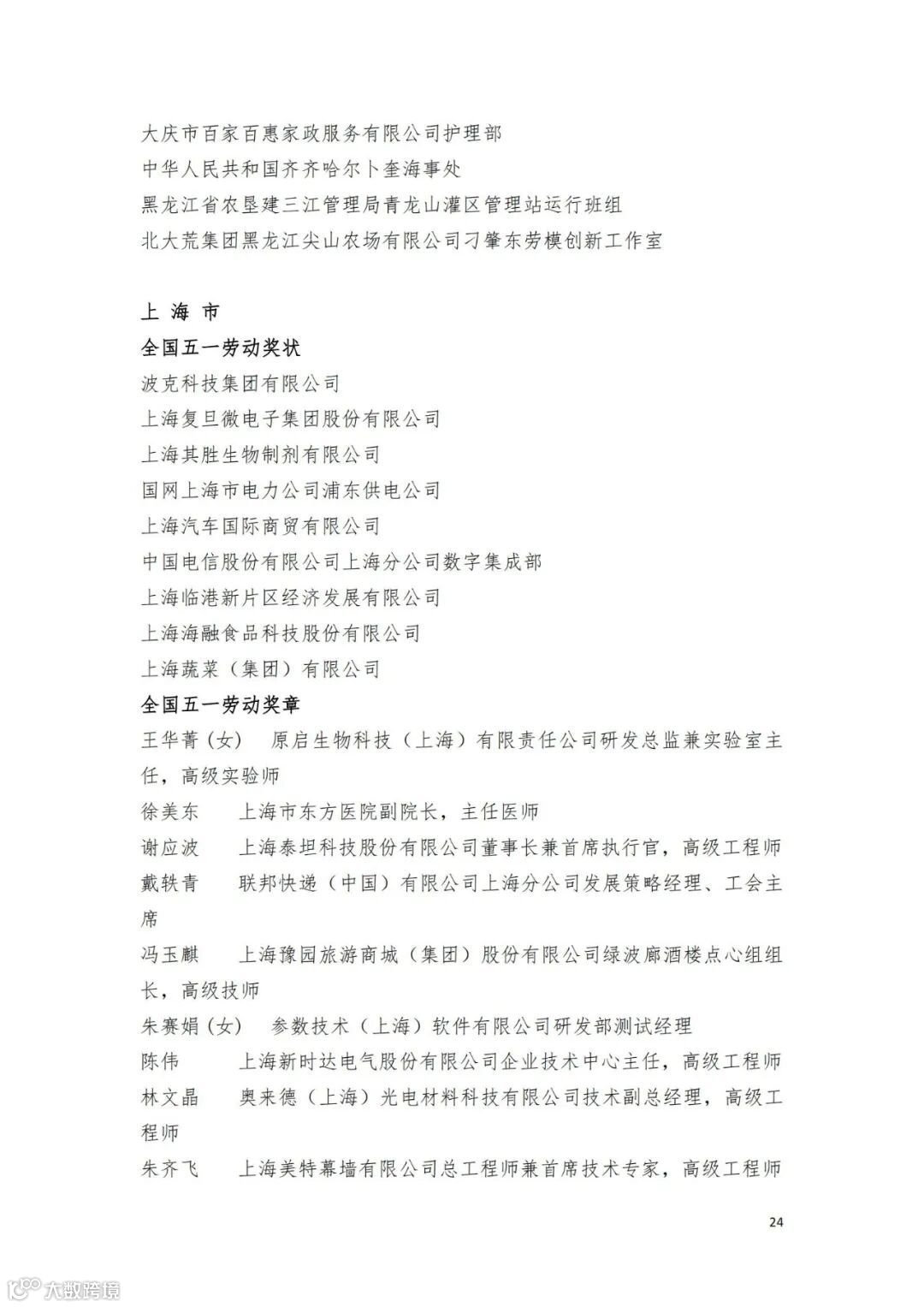 大庆市百家百惠家政服务有限公司护理部
中华人民共和国齐齐哈尔卜奎海事处
黑龙江省农垦建三江管理局青龙山灌区管理站运行班组
北大荒集团黑龙江尖山农场有限公司刁肇东劳模创新工作室

上 海 市
全国五一劳动奖状
波克科技集团有限公司
上海复旦微电子集团股份有限公司
上海其胜生物制剂有限公司
国网上海市电力公司浦东供电公司
上海汽车国际商贸有限公司
中国电信股份有限公司上海分公司数字集成部
上海临港新片区经济发展有限公司
上海海融食品科技股份有限公司
上海蔬菜（集团）有限公司
全国五一劳动奖章
王华菁（女） 原启生物科技（上海）有限责任公司研发总监兼实验室主任，高级实验师
徐美东 上海市东方医院副院长，主任医师
谢应波 上海泰坦科技股份有限公司董事长兼首席执行官，高级工程师
戴轶青 联邦快递（中国）有限公司上海分公司发展策略经理、工会主席
冯玉麒 上海豫园旅游商城（集团）股份有限公司绿波廊酒楼点心组组长，高级技师
朱赛娟（女） 参数技术（上海）软件有限公司研发部测试经理
陈伟 上海新时达电气股份有限公司企业技术中心主任，高级工程师
林文晶 奥来德（上海）光电材料科技有限公司技术副总经理，高级工程师
朱齐飞 上海美特幕墙有限公司总工程师兼首席技术专家，高级工程师

24

大数跨境